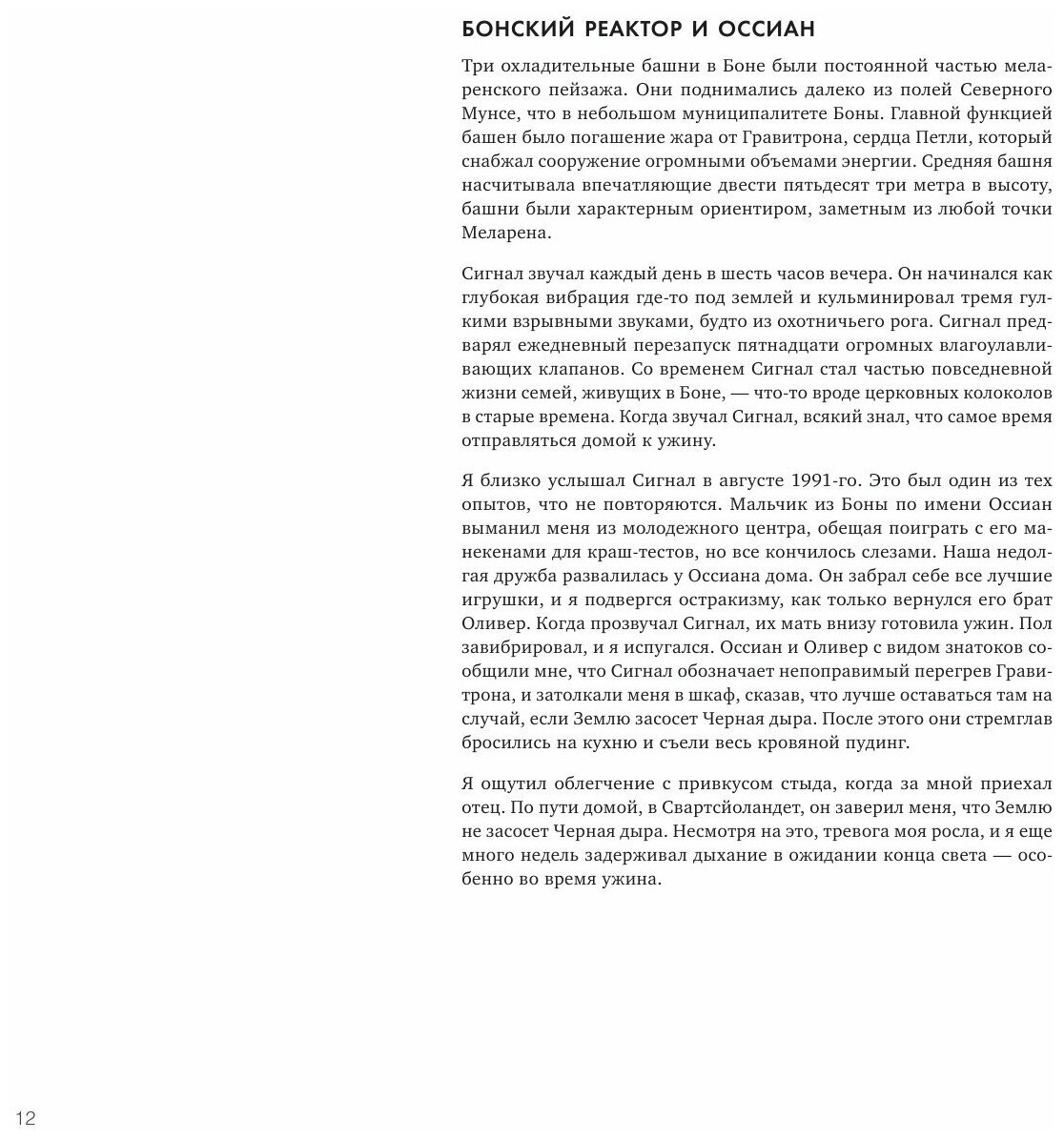 БОНСКИЙ РЕАКТОР И ОССИАН

Три охладительные башни в Боне были постоянной частью меларенского пейзажа. Они поднимались далеко из полей Северного Мунсе, что в небольшом муниципалитете Боны. Главной функцией башен было погашение жара от Гравитрона, сердца Петли, который снабжал сооружение огромными объемами энергии. Средняя башня насчитывала впечатляющие двести пятьдесят три метра в высоту, башни были характерным ориентиром, заметным из любой точки Меларена.

Сигнал звучал каждый день в шесть часов вечера. Он начинался как глубокая вибрация где-то под землей и кульминировал тремя гулкими взрывными звуками, будто из охотничьего рога. Сигнал предварял ежедневный перезапуск пятнадцати огромных влагоулавливающих клапанов. Со временем Сигнал стал частью повседневной жизни семей, живущих в Боне, — что-то вроде церковных колоколов в старые времена. Когда звучал Сигнал, всякий знал, что самое время отправляться домой к ужину.

Я близко услышал Сигнал в августе 1991-го. Это был один из тех опытов, что не повторяются. Мальчик из Боны по имени Оссиан выманил меня из молодежного центра, обещая поиграть с его манекенами для краш-тестов, но все кончилось слезами. Наша недолгая дружба развалилась у Оссиана дома. Он забрал себе все лучшие игрушки, и я подвергся остракизму, как только вернулся его брат Оливер. Когда прозвучал Сигнал, их мать внизу готовила ужин. Пол завибрировал, и я испугался. Оссиан и Оливер с видом знатоков сообщили мне, что Сигнал обозначает непоправимый перегрев Гравитрона, и затолкали меня в шкаф, сказав, что лучше оставаться там на случай, если Землю засосет Черная дыра. После этого они стремглав бросились на кухню и съели весь кровяной пудинг.

Я ощутил облегчение с привкусом стыда, когда за мной приехал отец. По пути домой, в Свартсйоландет, он заверил меня, что Землю не засосет Черная дыра. Несмотря на это, тревога моя росла, и я еще много недель задерживал дыхание в ожидании конца света — особенно во время ужина.

12